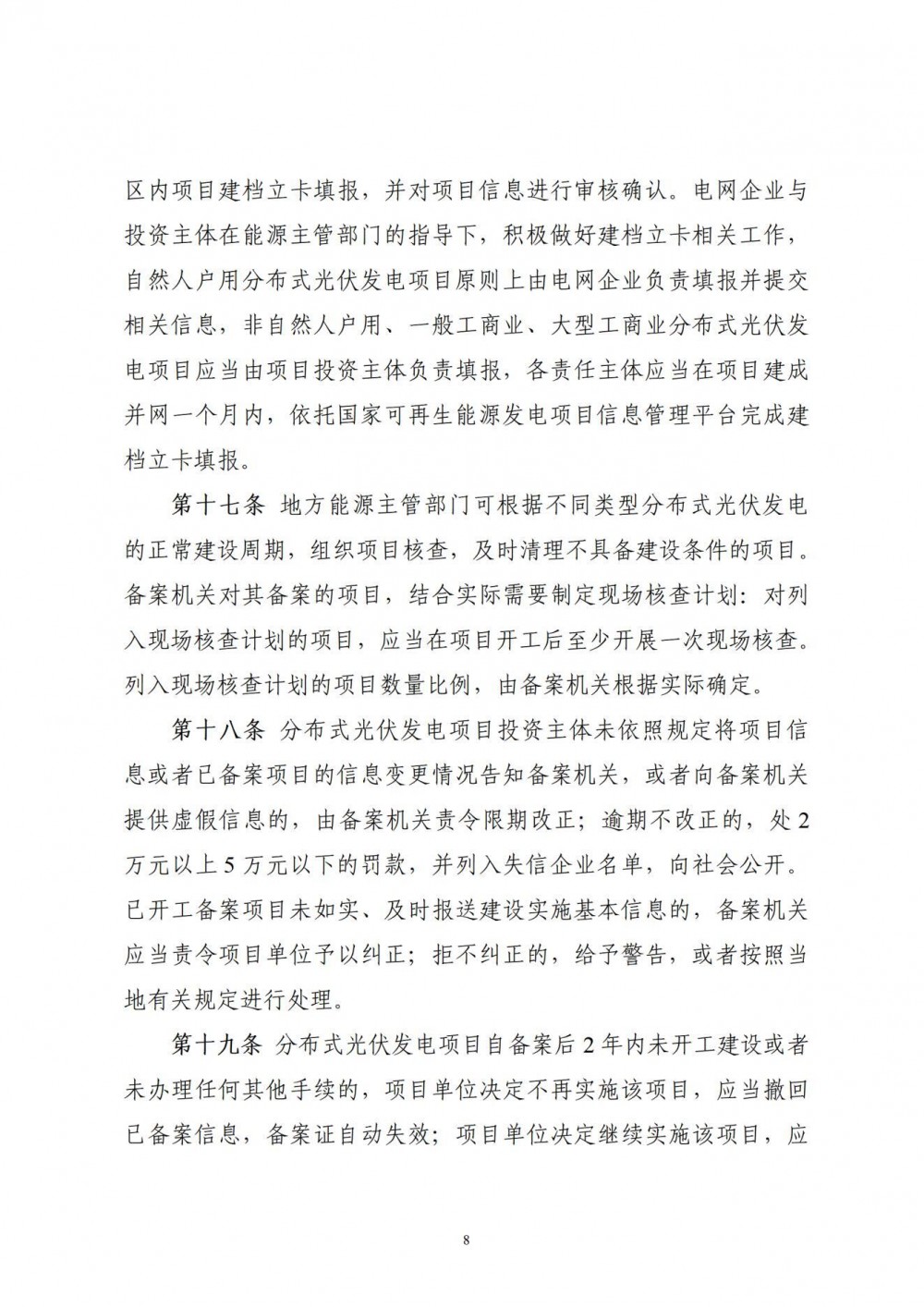 区内项目建档立卡填报，并对项目信息进行审核确认。电网企业与投资主体在能源主管部门的指导下，积极做好建档立卡相关工作，自然人户用分布式光伏发电项目原则上由电网企业负责填报并提交相关信息，非自然人户用、一般工商业、大型工商业分布式光伏发电项目应当由项目投资主体负责填报，各责任主体应当在项目建成并网一个月内，依托国家可再生能源发电项目信息管理平台完成建档立卡填报。

第十七条 地方能源主管部门可根据不同类型分布式光伏发电的正常建设周期，组织项目核查，及时清理不具备建设条件的项目。备案机关对其备案的项目，结合实际需要制定现场核查计划：对列入现场核查计划的项目，应当在项目开工后至少开展一次现场核查。列入现场核查计划的项目数量比例，由备案机关根据实际确定。

第十八条 分布式光伏发电项目投资主体未依照规定将项目信息或者已备案项目的信息变更情况告知备案机关，或者向备案机关提供虚假信息的，由备案机关责令限期改正；逾期不改正的，处2万元以上5万元以下的罚款，并列入失信企业名单，向社会公开。已开工备案项目未如实、及时报送建设实施基本信息的，备案机关应当责令项目单位予以纠正；拒不纠正的，给予警告，或者按照当地有关规定进行处理。

第十九条 分布式光伏发电项目自备案后2年内未开工建设或者未办理任何其他手续的，项目单位决定不再实施该项目，应当撤回已备案信息，备案证自动失效；项目单位决定继续实施该项目，应

8